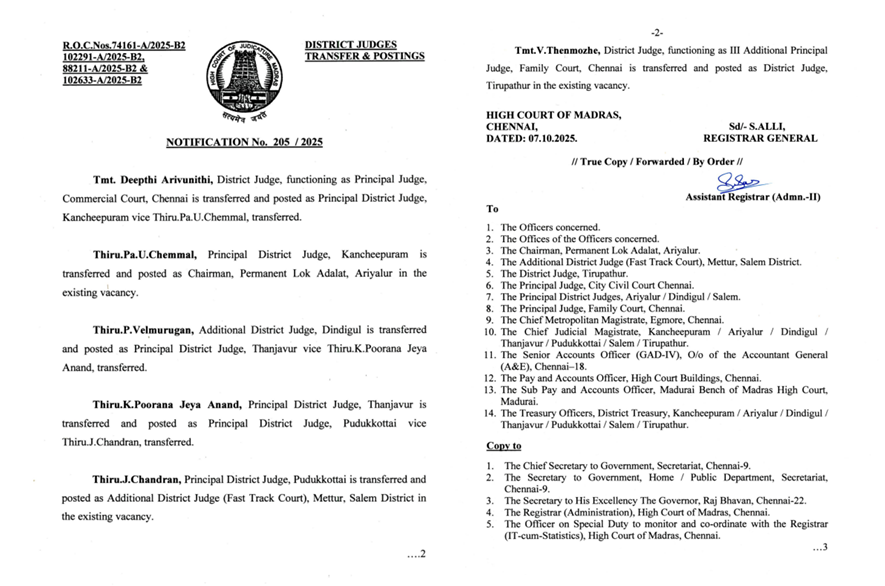 R.O.C.Nos.74161-A/2025-B2
102291-A/2025-B2,
88211-A/2025-B2 &
102633-A/2025-B2

HIGH COURT OF JUDICATURE MADRAS
सत्यमेव जयते

DISTRICT JUDGES
TRANSFER & POSTINGS

NOTIFICATION No. 205 / 2025

Tmt. Deepthi Arivunithi, District Judge, functioning as Principal Judge, Commercial Court, Chennai is transferred and posted as Principal District Judge, Kancheepuram vice Thiru.Pa.U.Chemmal, transferred.

Thiru.Pa.U.Chemmal, Principal District Judge, Kancheepuram is transferred and posted as Chairman, Permanent Lok Adalat, Ariyalur in the existing vacancy.

Thiru.P.Velmurugan, Additional District Judge, Dindigul is transferred and posted as Principal District Judge, Thanjavur vice Thiru.K.Poorana Jeya Anand, transferred.

Thiru.K.Poorana Jeya Anand, Principal District Judge, Thanjavur is transferred and posted as Principal District Judge, Pudukkottai vice Thiru.J.Chandran, transferred.

Thiru.J.Chandran, Principal District Judge, Pudukkottai is transferred and posted as Additional District Judge (Fast Track Court), Mettur, Salem District in the existing vacancy.

....2

-2-

Tmt.V.Thenmozhe, District Judge, functioning as III Additional Principal Judge, Family Court, Chennai is transferred and posted as District Judge, Tirupathur in the existing vacancy.

HIGH COURT OF MADRAS,
CHENNAI,
DATED: 07.10.2025.

Sd/- S.ALLI,
REGISTRAR GENERAL

// True Copy / Forwarded / By Order //

Assistant Registrar (Admn.-II)

To

1. The Officers concerned.
2. The Offices of the Officers concerned.
3. The Chairman, Permanent Lok Adalat, Ariyalur.
4. The Additional District Judge (Fast Track Court), Mettur, Salem District.
5. The District Judge, Tirupathur.
6. The Principal Judge, City Civil Court Chennai.
7. The Principal District Judges, Ariyalur / Dindigul / Salem.
8. The Principal Judge, Family Court, Chennai.
9. The Chief Metropolitan Magistrate, Egmore, Chennai.
10. The Chief Judicial Magistrate, Kancheepuram / Ariyalur / Dindigul / Thanjavur / Pudukkottai / Salem / Tirupathur.
11. The Senior Accounts Officer (GAD-IV), O/o of the Accountant General (A&E), Chennai–18.
12. The Pay and Accounts Officer, High Court Buildings, Chennai.
13. The Sub Pay and Accounts Officer, Madurai Bench of Madras High Court, Madurai.
14. The Treasury Officers, District Treasury, Kancheepuram / Ariyalur / Dindigul / Thanjavur / Pudukkottai / Salem / Tirupathur.

Copy to

1. The Chief Secretary to Government, Secretariat, Chennai-9.
2. The Secretary to Government, Home / Public Department, Secretariat, Chennai-9.
3. The Secretary to His Excellency The Governor, Raj Bhavan, Chennai-22.
4. The Registrar (Administration), High Court of Madras, Chennai.
5. The Officer on Special Duty to monitor and co-ordinate with the Registrar (IT-cum-Statistics), High Court of Madras, Chennai.

...3